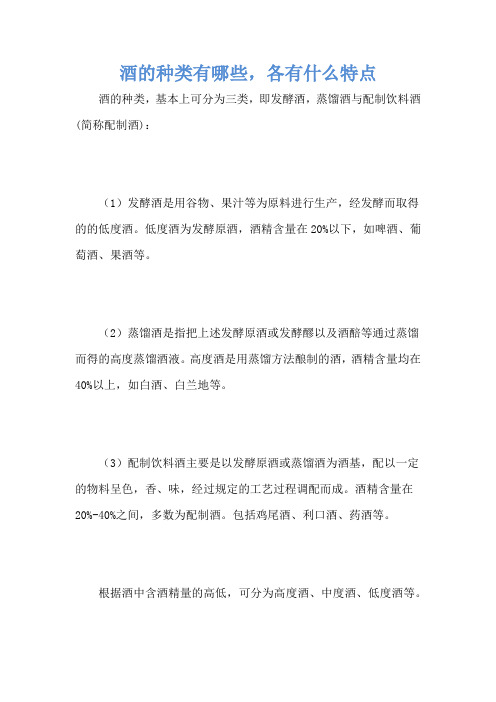 酒的种类有哪些，各有什么特点

酒的种类，基本上可分为三类，即发酵酒，蒸馏酒与配制饮料酒(简称配制酒)：

（1）发酵酒是用谷物、果汁等为原料进行生产，经发酵而取得的的低度酒。低度酒为发酵原酒，酒精含量在20%以下，如啤酒、葡萄酒、果酒等。

（2）蒸馏酒是指把上述发酵原酒或发酵醪以及酒醅等通过蒸馏而得的高度蒸馏酒液。高度酒是用蒸馏方法酿制的酒，酒精含量均在40%以上，如白酒、白兰地等。

（3）配制饮料酒主要是以发酵原酒或蒸馏酒为酒基，配以一定的物料呈色，香、味，经过规定的工艺过程调配而成。酒精含量在20%-40%之间，多数为配制酒。包括鸡尾酒、利口酒、药酒等。

根据酒中含酒精量的高低，可分为高度酒、中度酒、低度酒等。